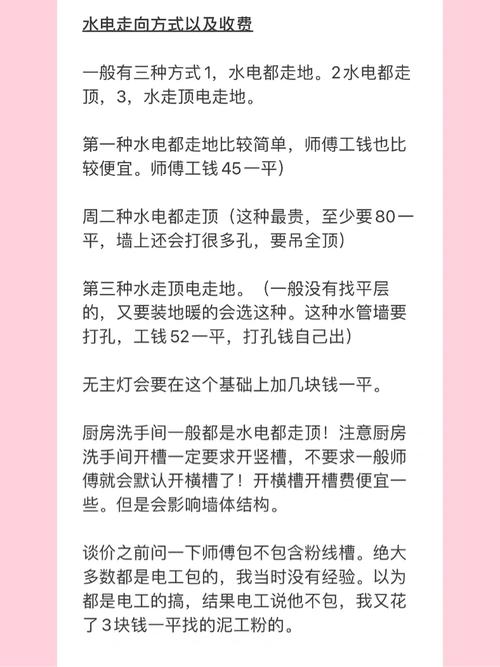 水电走向方式以及收费

一般有三种方式1，水电都走地。2水电都走顶，3，水走顶电走地。

第一种水电都走地比较简单，师傅工钱也比较便宜。师傅工钱45一平）

周二种水电都走顶（这种最贵，至少要80一平，墙上还会打很多孔，要吊全顶）

第三种水走顶电走地。（一般没有找平层的，又要装地暖的会选这种。这种水管墙要打孔，工钱52一平，打孔钱自己出）

无主灯会要在这个基础上加几块钱一平。

厨房洗手间一般都是水电都走顶！注意厨房洗手间开槽一定要求开竖槽，不要求一般师傅就会默认开横槽了！开横槽开槽费便宜一些。但是会影响墙体结构。

谈价之前问一下师傅包不包含粉线槽。绝大多数都是电工包的，我当时没有经验。以为都是电工的搞，结果电工说他不包，我又花了3块钱一平找的泥工粉的。